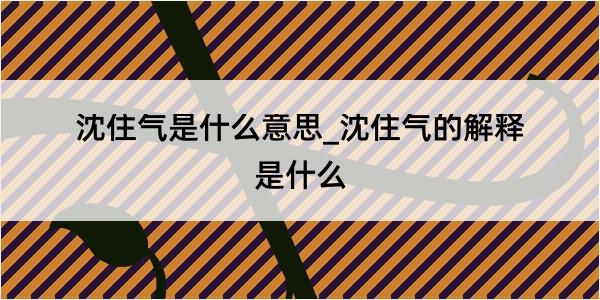 沈住气是什么意思_沈住气的解释是什么